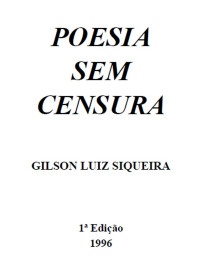 POESIA
SEM
CENSURA

GILSON LUIZ SIQUEIRA

1ª Edição
1996